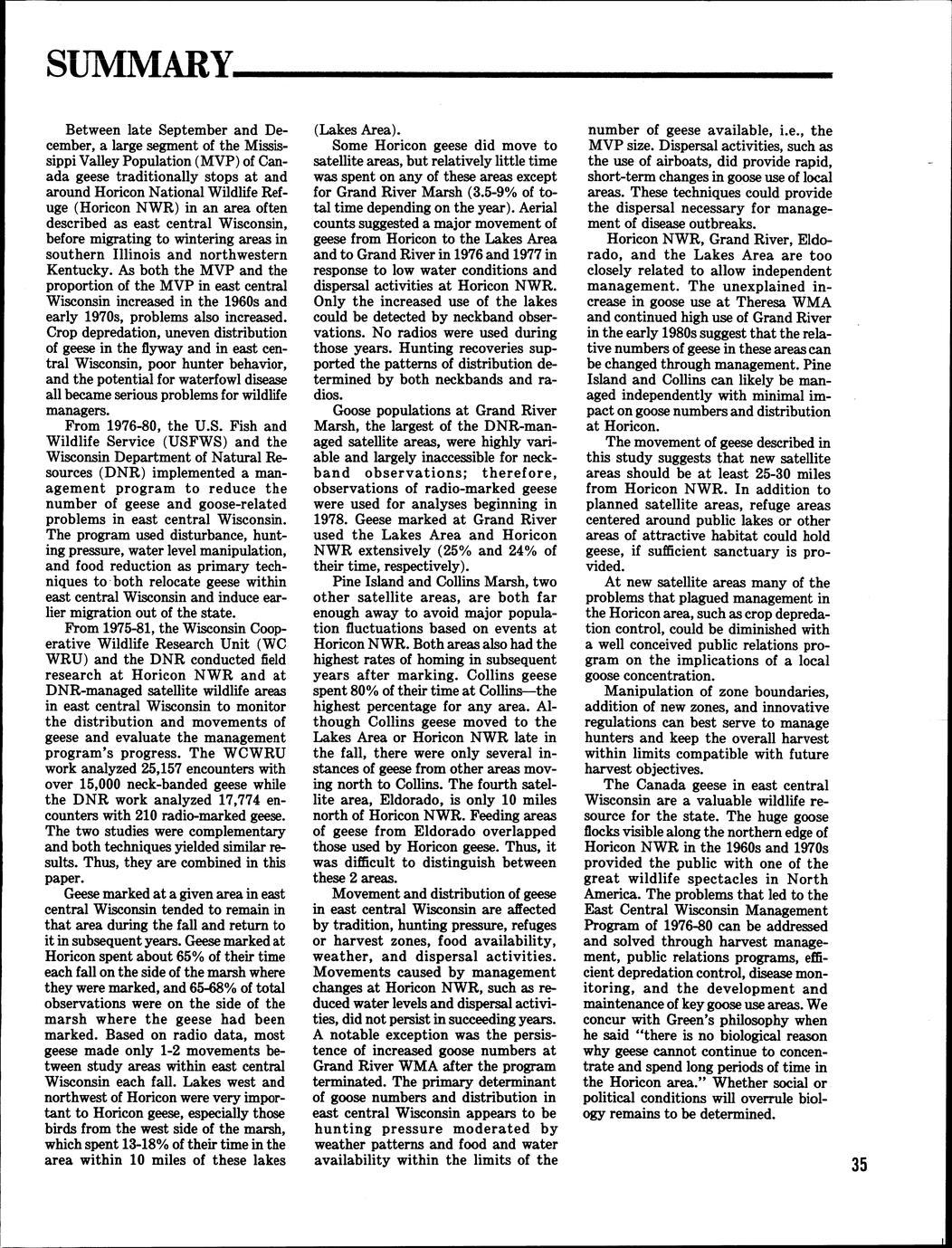 SUMMARY

Between late September and December, a large segment of the Mississippi Valley Population (MVP) of Canada geese traditionally stops at and around Horicon National Wildlife Refuge (Horicon NWR) in an area often described as east central Wisconsin, before migrating to wintering areas in southern Illinois and northwestern Kentucky. As both the MVP and the proportion of the MVP in east central Wisconsin increased in the 1960s and early 1970s, problems also increased. Crop depredation, uneven distribution of geese in the flyway and in east central Wisconsin, poor hunter behavior, and the potential for waterfowl disease all became serious problems for wildlife managers.

From 1976-80, the U.S. Fish and Wildlife Service (USFWS) and the Wisconsin Department of Natural Resources (DNR) implemented a management program to reduce the number of geese and goose-related problems in east central Wisconsin. The program used disturbance, hunting pressure, water level manipulation, and food reduction as primary techniques to both relocate geese within east central Wisconsin and induce earlier migration out of the state.

From 1975-81, the Wisconsin Cooperative Wildlife Research Unit (WC WRU) and the DNR conducted field research at Horicon NWR and at DNR-managed satellite wildlife areas in east central Wisconsin to monitor the distribution and movements of geese and evaluate the management program's progress. The WCWRU work analyzed 25,157 encounters with over 15,000 neck-banded geese while the DNR work analyzed 17,774 encounters with 210 radio-marked geese. The two studies were complementary and both techniques yielded similar results. Thus, they are combined in this paper.

Geese marked at a given area in east central Wisconsin tended to remain in that area during the fall and return to it in subsequent years. Geese marked at Horicon spent about 65% of their time each fall on the side of the marsh where they were marked, and 65-68% of total observations were on the side of the marsh where the geese had been marked. Based on radio data, most geese made only 1-2 movements between study areas within east central Wisconsin each fall. Lakes west and northwest of Horicon were very important to Horicon geese, especially those birds from the west side of the marsh, which spent 13-18% of their time in the area within 10 miles of these lakes (Lakes Area).

Some Horicon geese did move to satellite areas, but relatively little time was spent on any of these areas except for Grand River Marsh (3.5-9% of total time depending on the year). Aerial counts suggested a major movement of geese from Horicon to the Lakes Area and to Grand River in 1976 and 1977 in response to low water conditions and dispersal activities at Horicon NWR. Only the increased use of the lakes could be detected by neckband observations. No radios were used during those years. Hunting recoveries supported the patterns of distribution determined by both neckbands and radios.

Goose populations at Grand River Marsh, the largest of the DNR-managed satellite areas, were highly variable and largely inaccessible for neckband observations; therefore, observations of radio-marked geese were used for analyses beginning in 1978. Geese marked at Grand River used the Lakes Area and Horicon NWR extensively (25% and 24% of their time, respectively).

Pine Island and Collins Marsh, two other satellite areas, are both far enough away to avoid major population fluctuations based on events at Horicon NWR. Both areas also had the highest rates of homing in subsequent years after marking. Collins geese spent 80% of their time at Collins—the highest percentage for any area. Although Collins geese moved to the Lakes Area or Horicon NWR late in the fall, there were only several instances of geese from other areas moving north to Collins. The fourth satellite area, Eldorado, is only 10 miles north of Horicon NWR. Feeding areas of geese from Eldorado overlapped those used by Horicon geese. Thus, it was difficult to distinguish between these 2 areas.

Movement and distribution of geese in east central Wisconsin are affected by tradition, hunting pressure, refuges or harvest zones, food availability, weather, and dispersal activities. Movements caused by management changes at Horicon NWR, such as reduced water levels and dispersal activities, did not persist in succeeding years. A notable exception was the persistence of increased goose numbers at Grand River WMA after the program terminated. The primary determinant of goose numbers and distribution in east central Wisconsin appears to be hunting pressure moderated by weather patterns and food and water availability within the limits of the number of geese available, i.e., the MVP size. Dispersal activities, such as the use of airboats, did provide rapid, short-term changes in goose use of local areas. These techniques could provide the dispersal necessary for management of disease outbreaks.

Horicon NWR, Grand River, Eldorado, and the Lakes Area are too closely related to allow independent management. The unexplained increase in goose use at Theresa WMA and continued high use of Grand River in the early 1980s suggest that the relative numbers of geese in these areas can be changed through management. Pine Island and Collins can likely be managed independently with minimal impact on goose numbers and distribution at Horicon.

The movement of geese described in this study suggests that new satellite areas should be at least 25-30 miles from Horicon NWR. In addition to planned satellite areas, refuge areas centered around public lakes or other areas of attractive habitat could hold geese, if sufficient sanctuary is provided.

At new satellite areas many of the problems that plagued management in the Horicon area, such as crop depredation control, could be diminished with a well conceived public relations program on the implications of a local goose concentration.

Manipulation of zone boundaries, addition of new zones, and innovative regulations can best serve to manage hunters and keep the overall harvest within limits compatible with future harvest objectives.

The Canada geese in east central Wisconsin are a valuable wildlife resource for the state. The huge goose flocks visible along the northern edge of Horicon NWR in the 1960s and 1970s provided the public with one of the great wildlife spectacles in North America. The problems that led to the East Central Wisconsin Management Program of 1976-80 can be addressed and solved through harvest management, public relations programs, efficient depredation control, disease monitoring, and the development and maintenance of key goose use areas. We concur with Green's philosophy when he said "there is no biological reason why geese cannot continue to concentrate and spend long periods of time in the Horicon area." Whether social or political conditions will overrule biology remains to be determined.

35